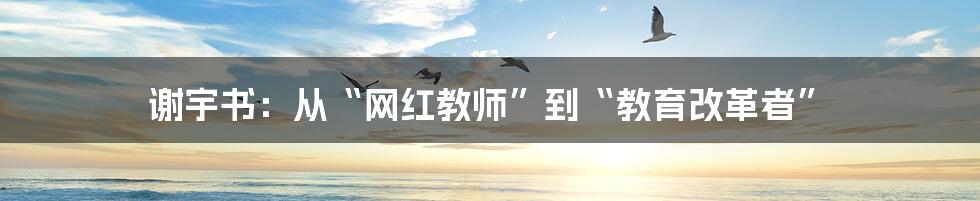 谢宇书：从“网红教师”到“教育改革者”